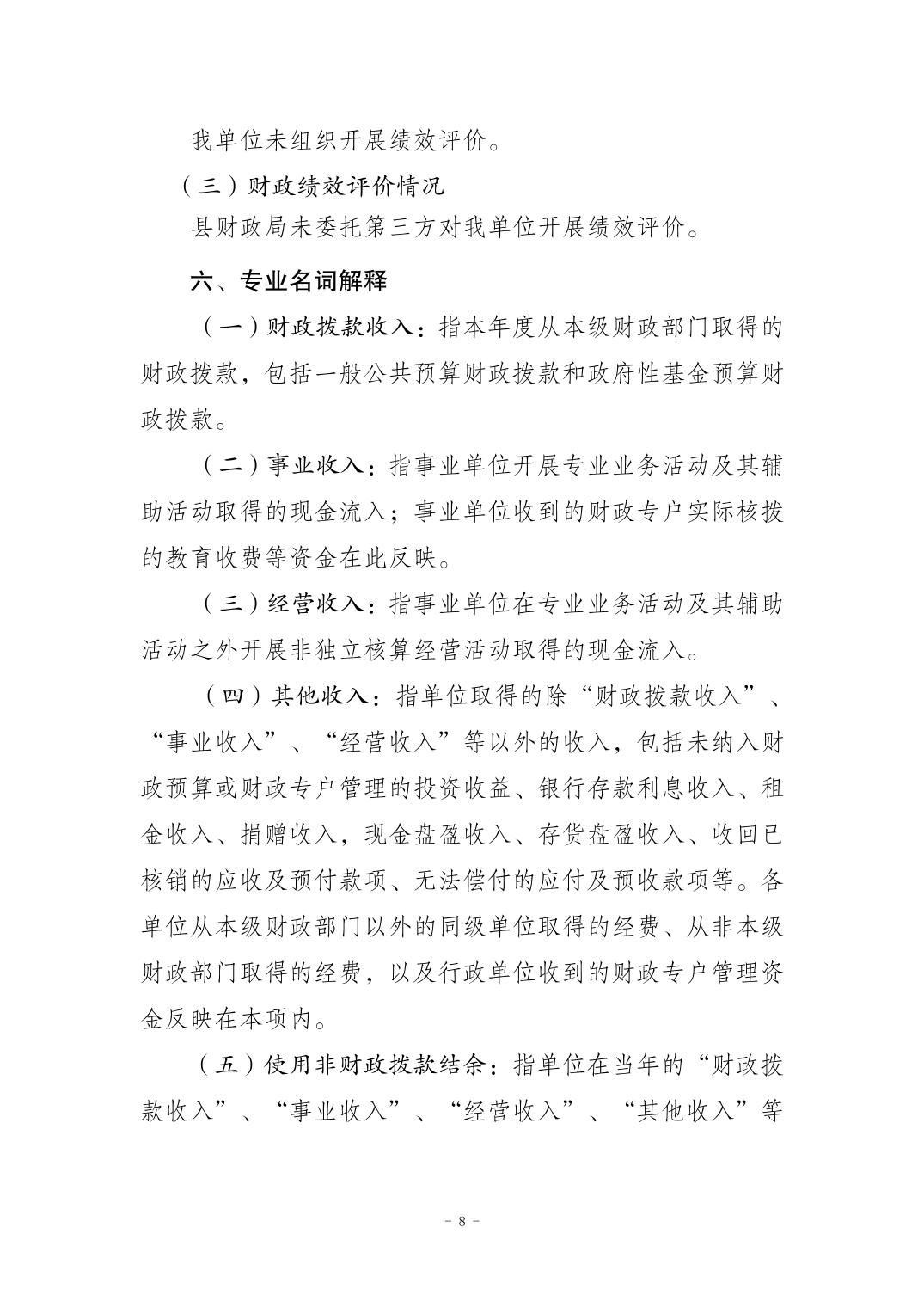 我单位未组织开展绩效评价。

（三）财政绩效评价情况

县财政局未委托第三方对我单位开展绩效评价。

六、专业名词解释

（一）财政拨款收入：指本年度从本级财政部门取得的财政拨款，包括一般公共预算财政拨款和政府性基金预算财政拨款。

（二）事业收入：指事业单位开展专业业务活动及其辅助活动取得的现金流入；事业单位收到的财政专户实际核拨的教育收费等资金在此反映。

（三）经营收入：指事业单位在专业业务活动及其辅助活动之外开展非独立核算经营活动取得的现金流入。

（四）其他收入：指单位取得的除“财政拨款收入”、“事业收入”、“经营收入”等以外的收入，包括未纳入财政预算或财政专户管理的投资收益、银行存款利息收入、租金收入、捐赠收入，现金盘盈收入、存货盘盈收入、收回已核销的应收及预付款项、无法偿付的应付及预收款项等。各单位从本级财政部门以外的同级单位取得的经费、从非本级财政部门取得的经费，以及行政单位收到的财政专户管理资金反映在本项内。

（五）使用非财政拨款结余：指单位在当年的“财政拨款收入”、“事业收入”、“经营收入”、“其他收入”等

－ 8 －